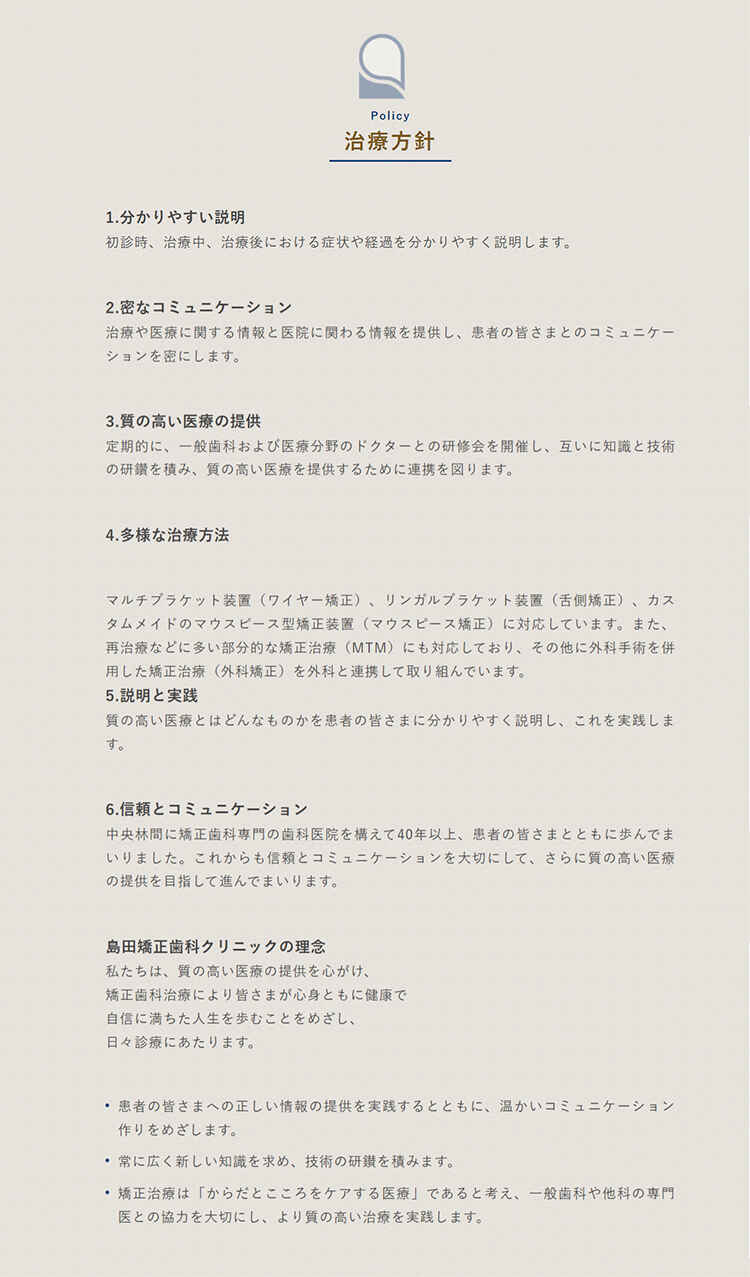 Policy
治療方針

1.分かりやすい説明
初診時、治療中、治療後における症状や経過を分かりやすく説明します。

2.密なコミュニケーション
治療や医療に関する情報と医院に関わる情報を提供し、患者の皆さまとのコミュニケーションを密にします。

3.質の高い医療の提供
定期的に、一般歯科および医療分野のドクターとの研修会を開催し、互いに知識と技術の研鑽を積み、質の高い医療を提供するために連携を図ります。

4.多様な治療方法

マルチブラケット装置（ワイヤー矯正）、リンガルブラケット装置（舌側矯正）、カスタムメイドのマウスピース型矯正装置（マウスピース矯正）に対応しています。また、再治療などに多い部分的な矯正治療（MTM）にも対応しており、その他に外科手術を併用した矯正治療（外科矯正）を外科と連携して取り組んでいます。
5.説明と実践
質の高い医療とはどんなものかを患者の皆さまに分かりやすく説明し、これを実践します。

6.信頼とコミュニケーション
中央林間に矯正歯科専門の歯科医院を構えて40年以上、患者の皆さまとともに歩んでまいりました。これからも信頼とコミュニケーションを大切にして、さらに質の高い医療の提供を目指して進んでまいります。

島田矯正歯科クリニックの理念
私たちは、質の高い医療の提供を心がけ、
矯正歯科治療により皆さまが心身ともに健康で
自信に満ちた人生を歩むことをめざし、
日々診療にあたります。

• 患者の皆さまへの正しい情報の提供を実践するとともに、温かいコミュニケーション作りをめざします。
• 常に広く新しい知識を求め、技術の研鑽を積みます。
• 矯正治療は「からだとこころをケアする医療」であると考え、一般歯科や他科の専門医との協力を大切にし、より質の高い治療を実践します。